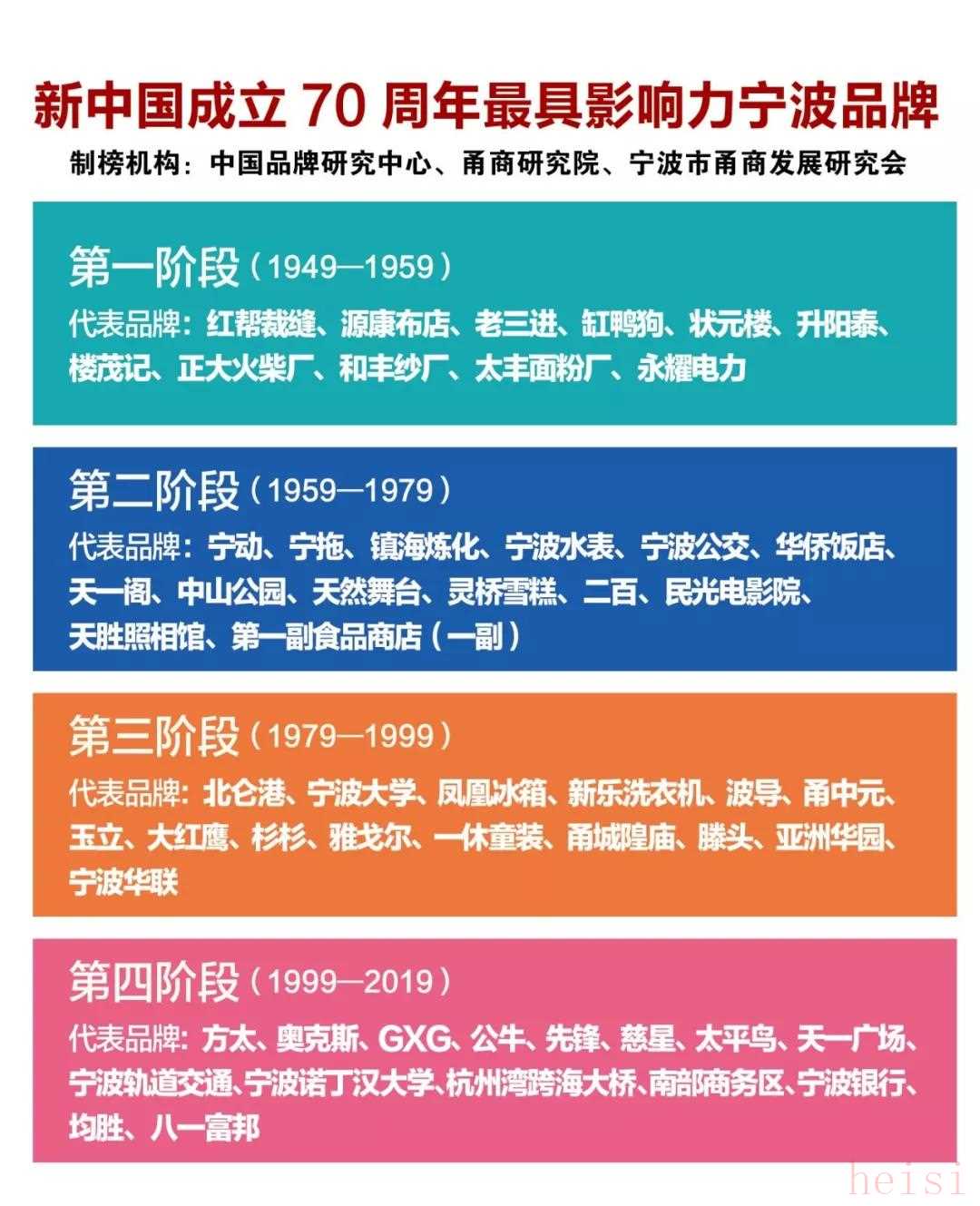 新中国成立70周年最具影响力宁波品牌

制榜机构：中国品牌研究中心、甬商研究院、宁波市甬商发展研究会

第一阶段（1949—1959）

代表品牌：红帮裁缝、源康布店、老三进、缸鸭狗、状元楼、升阳泰、楼茂记、正大火柴厂、和丰纱厂、太丰面粉厂、永耀电力

第二阶段（1959—1979）

代表品牌：宁动、宁拖、镇海炼化、宁波水表、宁波公交、华侨饭店、天一阁、中山公园、天然舞台、灵桥雪糕、二百、民光电影院、天胜照相馆、第一副食品商店（一副）

第三阶段（1979—1999）

代表品牌：北仑港、宁波大学、凤凰冰箱、新乐洗衣机、波导、甬中元、玉立、大红鹰、杉杉、雅戈尔、一休童装、甬城隍庙、滕头、亚洲华园、宁波华联

第四阶段（1999—2019）

代表品牌：方太、奥克斯、GXG、公牛、先锋、慈星、太平鸟、天一广场、宁波轨道交通、宁波诺丁汉大学、杭州湾跨海大桥、南部商务区、宁波银行、均胜、八一富邦

heisi